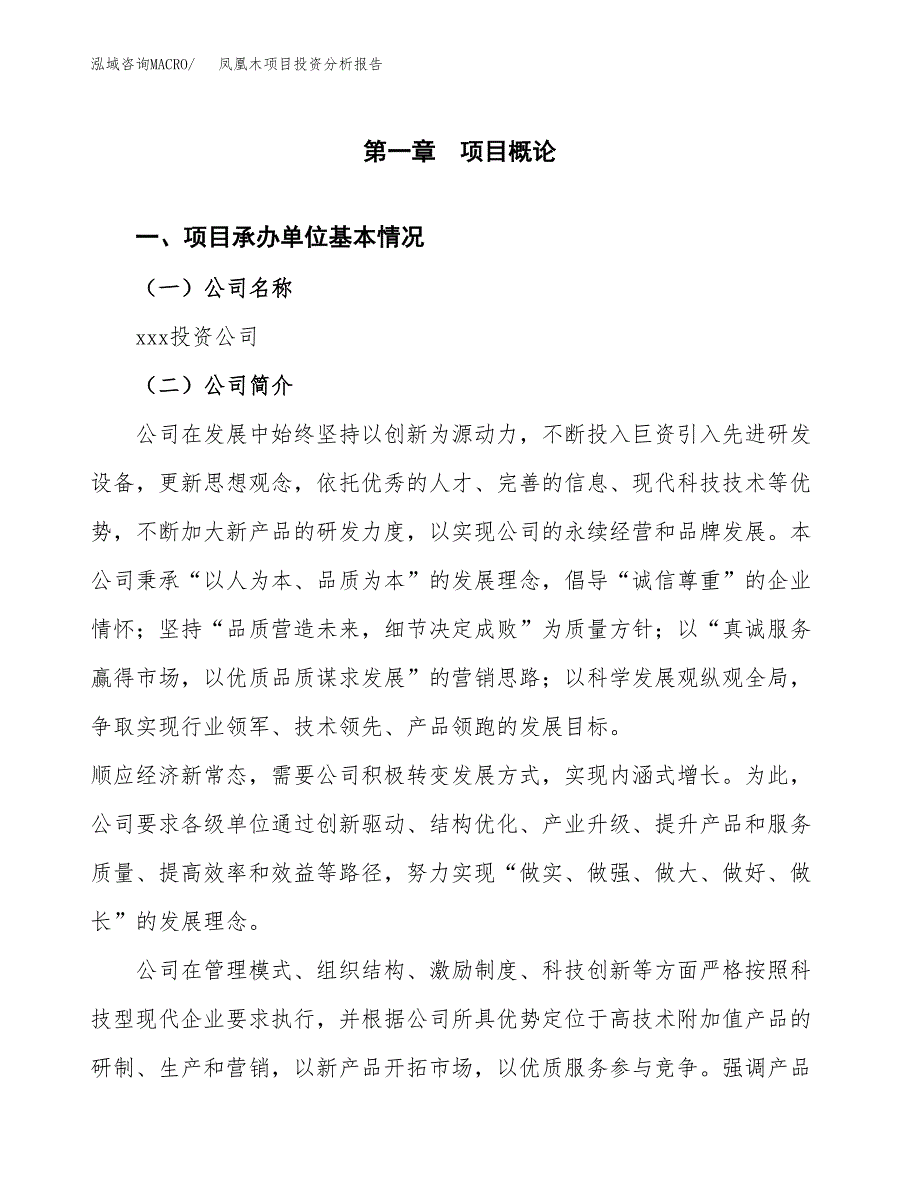 泓域咨询MACRO/　凤凰木项目投资分析报告

第一章　项目概论

一、项目承办单位基本情况

（一）公司名称

xxx投资公司

（二）公司简介

公司在发展中始终坚持以创新为源动力，不断投入巨资引入先进研发设备，更新思想观念，依托优秀的人才、完善的信息、现代科技技术等优势，不断加大新产品的研发力度，以实现公司的永续经营和品牌发展。本公司秉承“以人为本、品质为本”的发展理念，倡导“诚信尊重”的企业情怀；坚持“品质营造未来，细节决定成败”为质量方针；以“真诚服务赢得市场，以优质品质谋求发展”的营销思路；以科学发展观纵观全局，争取实现行业领军、技术领先、产品领跑的发展目标。

顺应经济新常态，需要公司积极转变发展方式，实现内涵式增长。为此，公司要求各级单位通过创新驱动、结构优化、产业升级、提升产品和服务质量、提高效率和效益等路径，努力实现“做实、做强、做大、做好、做长”的发展理念。

公司在管理模式、组织结构、激励制度、科技创新等方面严格按照科技型现代企业要求执行，并根据公司所具优势定位于高技术附加值产品的研制、生产和营销，以新产品开拓市场，以优质服务参与竞争。强调产品